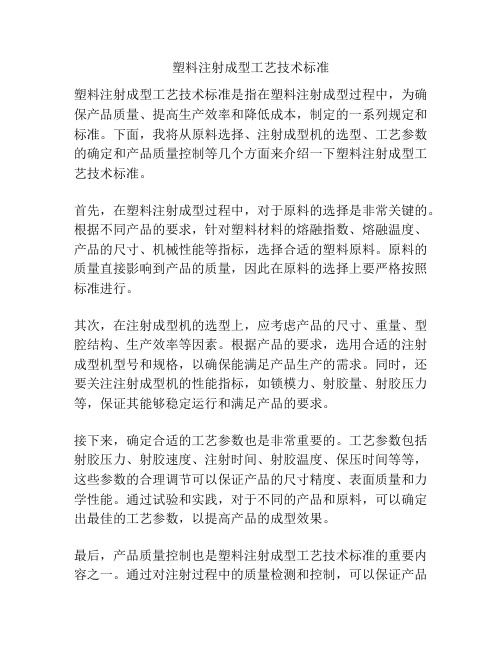 塑料注射成型工艺技术标准

塑料注射成型工艺技术标准是指在塑料注射成型过程中，为确保产品质量、提高生产效率和降低成本，制定的一系列规定和标准。下面，我将从原料选择、注射成型机的选型、工艺参数的确定和产品质量控制等几个方面来介绍一下塑料注射成型工艺技术标准。

首先，在塑料注射成型过程中，对于原料的选择是非常关键的。根据不同产品的要求，针对塑料材料的熔融指数、熔融温度、产品的尺寸、机械性能等指标，选择合适的塑料原料。原料的质量直接影响到产品的质量，因此在原料的选择上要严格按照标准进行。

其次，在注射成型机的选型上，应考虑产品的尺寸、重量、型腔结构、生产效率等因素。根据产品的要求，选用合适的注射成型机型号和规格，以确保能满足产品生产的需求。同时，还要关注注射成型机的性能指标，如锁模力、射胶量、射胶压力等，保证其能够稳定运行和满足产品的要求。

接下来，确定合适的工艺参数也是非常重要的。工艺参数包括射胶压力、射胶速度、注射时间、射胶温度、保压时间等等，这些参数的合理调节可以保证产品的尺寸精度、表面质量和力学性能。通过试验和实践，对于不同的产品和原料，可以确定出最佳的工艺参数，以提高产品的成型效果。

最后，产品质量控制也是塑料注射成型工艺技术标准的重要内容之一。通过对注射过程中的质量检测和控制，可以保证产品